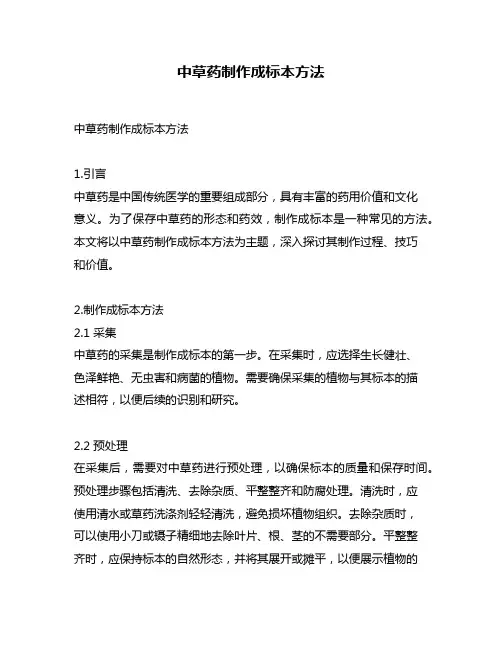 中草药制作成标本方法

中草药制作成标本方法

1.引言
中草药是中国传统医学的重要组成部分，具有丰富的药用价值和文化意义。为了保存中草药的形态和药效，制作成标本是一种常见的方法。本文将以中草药制作成标本方法为主题，深入探讨其制作过程、技巧和价值。

2.制作成标本方法
2.1 采集
中草药的采集是制作成标本的第一步。在采集时，应选择生长健壮、色泽鲜艳、无虫害和病菌的植物。需要确保采集的植物与其标本的描述相符，以便后续的识别和研究。

2.2 预处理
在采集后，需要对中草药进行预处理，以确保标本的质量和保存时间。预处理步骤包括清洗、去除杂质、平整整齐和防腐处理。清洗时，应使用清水或草药洗涤剂轻轻清洗，避免损坏植物组织。去除杂质时，可以使用小刀或镊子精细地去除叶片、根、茎的不需要部分。平整整齐时，应保持标本的自然形态，并将其展开或摊平，以便展示植物的